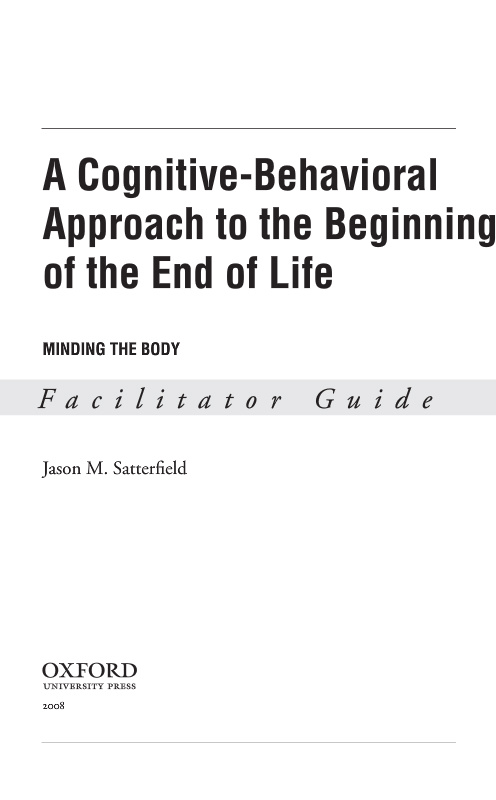 A Cognitive-Behavioral Approach to the Beginning of the End of Life

MINDING THE BODY

Facilitator Guide

Jason M. Satterfield

OXFORD
UNIVERSITY PRESS
2008